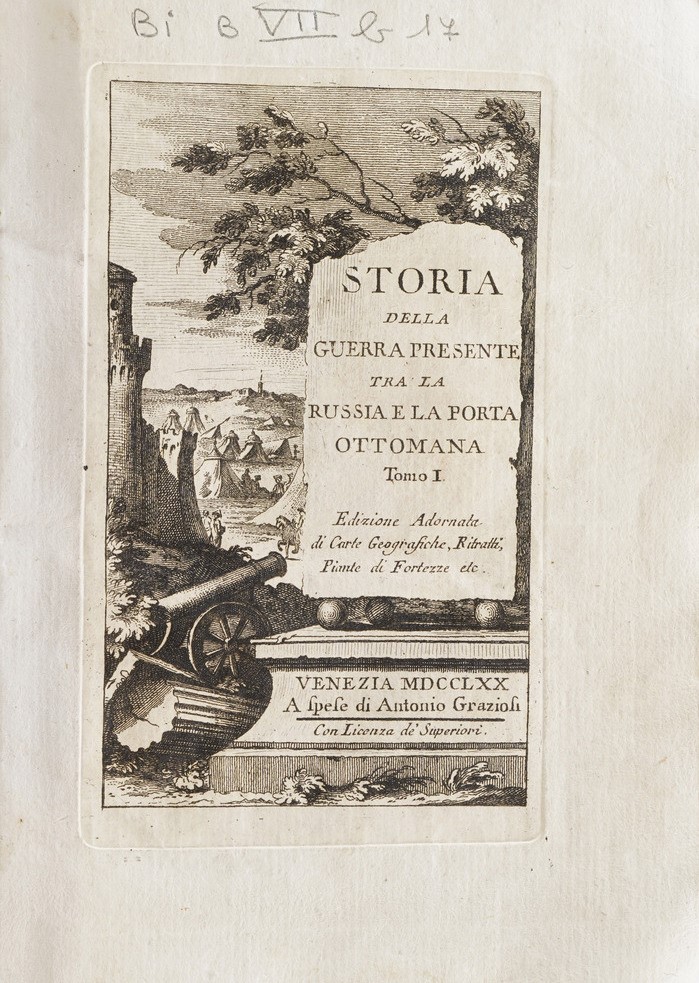 Bi B VII b 17

STORIA
DELLA
GUERRA PRESENTE
TRA LA
RUSSIA E LA PORTA
OTTOMANA
Tomo I.

Edizione Adornata di Carte Geografiche, Ritratti, Piante di Fortezze etc.

VENEZIA MDCCLXX
A spese di Antonio Graziosi
Con Licenza de' Superiori.